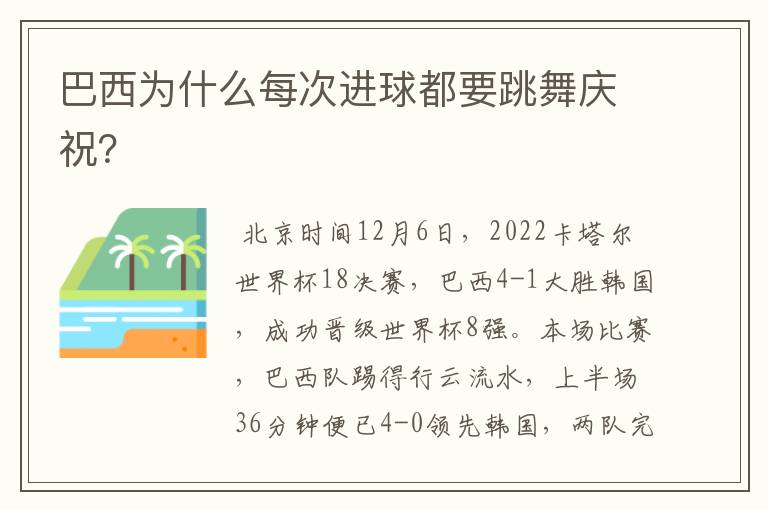 巴西为什么每次进球都要跳舞庆祝?

北京时间12月6日，2022卡塔尔世界杯18决赛，巴西4-1大胜韩国，成功晋级世界杯8强。本场比赛，巴西队踢得行云流水，上半场36分钟便已4-0领先韩国，两队完